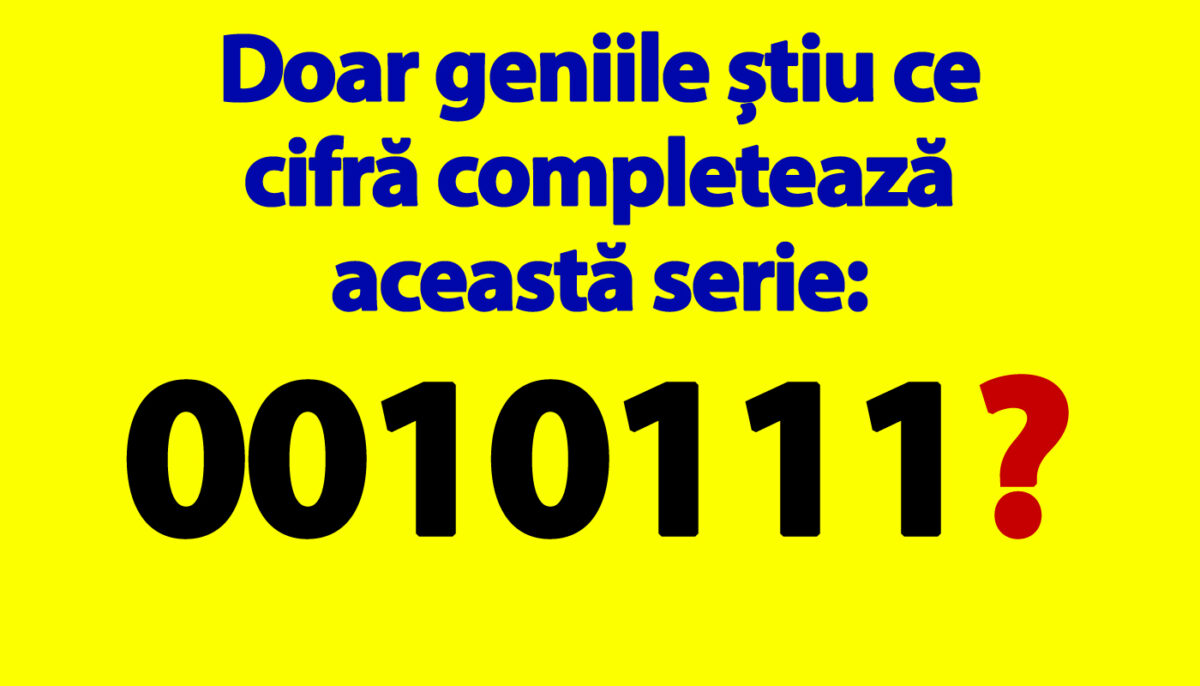 Doar geniile știu ce cifră completează această serie:

0010111?